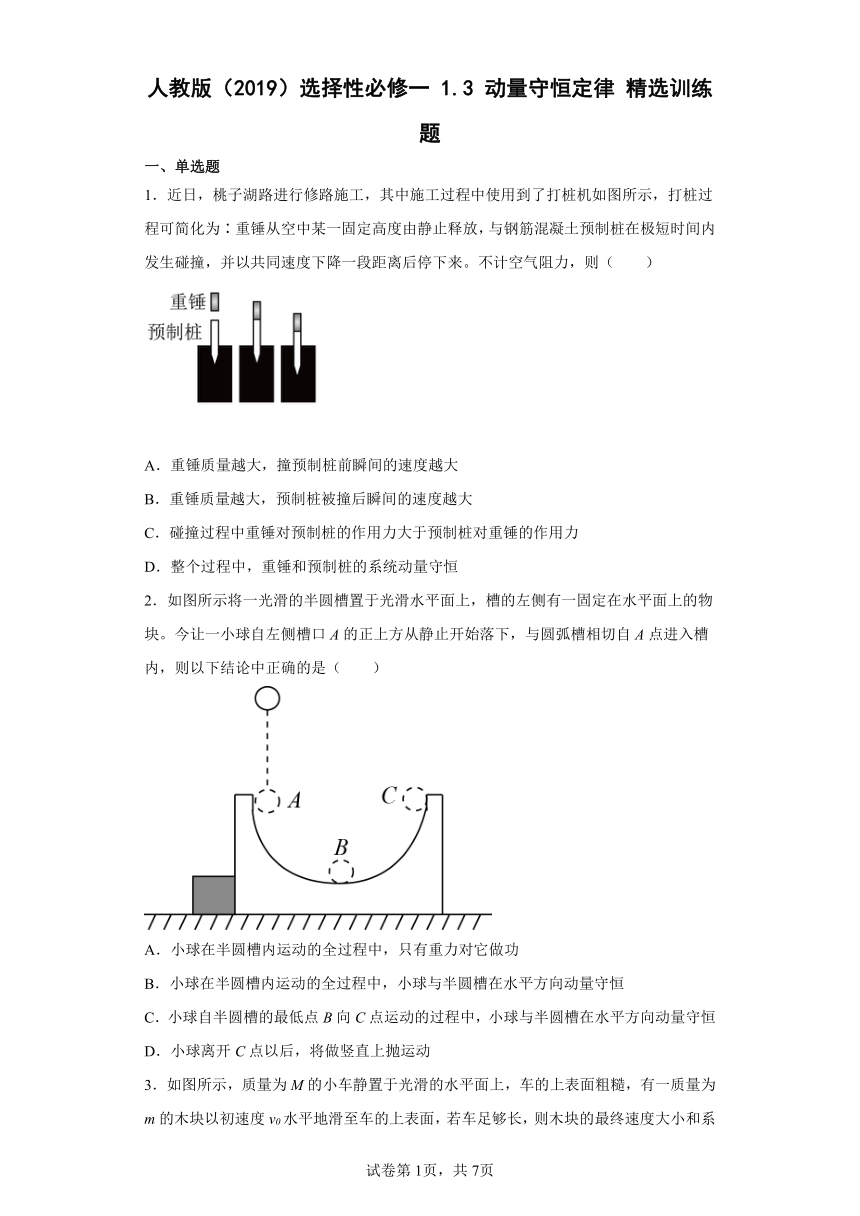 人教版（2019）选择性必修一 1.3 动量守恒定律 精选训练题

一、单选题

1．近日，桃子湖路进行修路施工，其中施工过程中使用到了打桩机如图所示，打桩过程可简化为：重锤从空中某一固定高度由静止释放，与钢筋混凝土预制桩在极短时间内发生碰撞，并以共同速度下降一段距离后停下来。不计空气阻力，则（　　）

重锤
预制桩

A．重锤质量越大，撞预制桩前瞬间的速度越大

B．重锤质量越大，预制桩被撞后瞬间的速度越大

C．碰撞过程中重锤对预制桩的作用力大于预制桩对重锤的作用力

D．整个过程中，重锤和预制桩的系统动量守恒

2．如图所示将一光滑的半圆槽置于光滑水平面上，槽的左侧有一固定在水平面上的物块。今让一小球自左侧槽口 $A$ 的正上方从静止开始落下，与圆弧槽相切自 $A$ 点进入槽内，则以下结论中正确的是（　　）

$A$ $C$ $B$

A．小球在半圆槽内运动的全过程中，只有重力对它做功

B．小球在半圆槽内运动的全过程中，小球与半圆槽在水平方向动量守恒

C．小球自半圆槽的最低点 $B$ 向 $C$ 点运动的过程中，小球与半圆槽在水平方向动量守恒

D．小球离开 $C$ 点以后，将做竖直上抛运动

3．如图所示，质量为 $M$ 的小车静置于光滑的水平面上，车的上表面粗糙，有一质量为 $m$ 的木块以初速度 $v_0$ 水平地滑至车的上表面，若车足够长，则木块的最终速度大小和系

试卷第1页，共7页